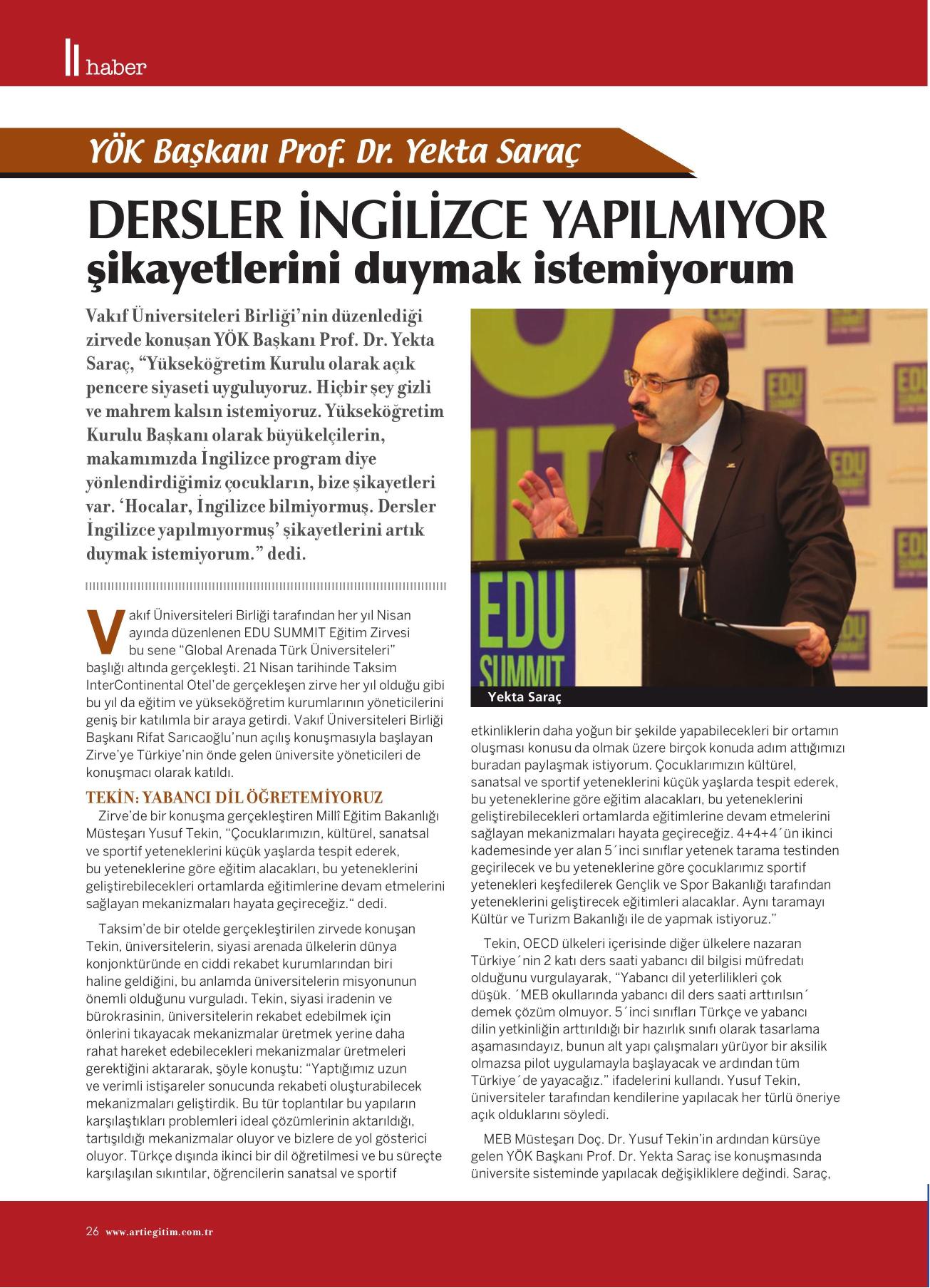 haber

YÖK Başkanı Prof. Dr. Yekta Saraç

DERSLER İNGİLİZCE YAPILMIYOR şikayetlerini duymak istemiyorum

Vakıf Üniversiteleri Birliği'nin düzenlediği zirvede konuşan YÖK Başkanı Prof. Dr. Yekta Saraç, "Yükseköğretim Kurulu olarak açık pencere siyaseti uyguluyoruz. Hiçbir şey gizli ve mahrem kalsın istemiyoruz. Yükseköğretim Kurulu Başkanı olarak büyükelçilerin, makamımızda İngilizce program diye yönlendirdiğimiz çocukların, bize şikayetleri var. 'Hocalar, İngilizce bilmiyormuş. Dersler İngilizce yapılmıyormuş' şikayetlerini artık duymak istemiyorum." dedi.

Vakıf Üniversiteleri Birliği tarafından her yıl Nisan ayında düzenlenen EDU SUMMIT Eğitim Zirvesi bu sene "Global Arenada Türk Üniversiteleri" başlığı altında gerçekleşti. 21 Nisan tarihinde Taksim InterContinental Otel'de gerçekleşen zirve her yıl olduğu gibi bu yıl da eğitim ve yükseköğretim kurumlarının yöneticilerini geniş bir katılımla bir araya getirdi. Vakıf Üniversiteleri Birliği Başkanı Rifat Sarıcaoğlu'nun açılış konuşmasıyla başlayan Zirve'ye Türkiye'nin önde gelen üniversite yöneticileri de konuşmacı olarak katıldı.

TEKİN: YABANCI DİL ÖĞRETEMİYORUZ
Zirve'de bir konuşma gerçekleştiren Millî Eğitim Bakanlığı Müsteşarı Yusuf Tekin, "Çocuklarımızın, kültürel, sanatsal ve sportif yeteneklerini küçük yaşlarda tespit ederek, bu yeteneklerine göre eğitim alacakları, bu yeteneklerini geliştirebilecekleri ortamlarda eğitimlerine devam etmelerini sağlayan mekanizmaları hayata geçireceğiz." dedi.

Taksim'de bir otelde gerçekleştirilen zirvede konuşan Tekin, üniversitelerin, siyasi arenada ülkelerin dünya konjonktüründe en ciddi rekabet kurumlarından biri haline geldiğini, bu anlamda üniversitelerin misyonunun önemli olduğunu vurguladı. Tekin, siyasi iradenin ve bürokrasinin, üniversitelerin rekabet edebilmek için önlerini tıkayacak mekanizmalar üretmek yerine daha rahat hareket edebilecekleri mekanizmalar üretmeleri gerektiğini aktararak, şöyle konuştu: "Yaptığımız uzun ve verimli istişareler sonucunda rekabeti oluşturabilecek mekanizmaları geliştirdik. Bu tür toplantılar bu yapıların karşılaştıkları problemleri ideal çözümlerinin aktarıldığı, tartışıldığı mekanizmalar oluyor ve bizlere de yol gösterici oluyor. Türkçe dışında ikinci bir dil öğretilmesi ve bu süreçte karşılaşılan sıkıntılar, öğrencilerin sanatsal ve sportif

Yekta Saraç

etkinliklerin daha yoğun bir şekilde yapabilecekleri bir ortamın oluşması konusu da olmak üzere birçok konuda adım attığımızı buradan paylaşmak istiyorum. Çocuklarımızın kültürel, sanatsal ve sportif yeteneklerini küçük yaşlarda tespit ederek, bu yeteneklerine göre eğitim alacakları, bu yeteneklerini geliştirebilecekleri ortamlarda eğitimlerine devam etmelerini sağlayan mekanizmaları hayata geçireceğiz. 4+4+4´ün ikinci kademesinde yer alan 5´inci sınıflar yetenek tarama testinden geçirilecek ve bu yeteneklerine göre çocuklarımız sportif yetenekleri keşfedilerek Gençlik ve Spor Bakanlığı tarafından yeteneklerini geliştirecek eğitimleri alacaklar. Aynı taramayı Kültür ve Turizm Bakanlığı ile de yapmak istiyoruz."

Tekin, OECD ülkeleri içerisinde diğer ülkelere nazaran Türkiye´nin 2 katı ders saati yabancı dil bilgisi müfredatı olduğunu vurgulayarak, "Yabancı dil yeterlilikleri çok düşük. ´MEB okullarında yabancı dil ders saati arttırılsın´ demek çözüm olmuyor. 5´inci sınıfları Türkçe ve yabancı dilin yetkinliğin arttırıldığı bir hazırlık sınıfı olarak tasarlama aşamasındayız, bunun alt yapı çalışmaları yürüyor bir aksilik olmazsa pilot uygulamayla başlayacak ve ardından tüm Türkiye´de yayacağız." ifadelerini kullandı. Yusuf Tekin, üniversiteler tarafından kendilerine yapılacak her türlü öneriye açık olduklarını söyledi.

MEB Müsteşarı Doç. Dr. Yusuf Tekin'in ardından kürsüye gelen YÖK Başkanı Prof. Dr. Yekta Saraç ise konuşmasında üniversite sisteminde yapılacak değişikliklere değindi. Saraç,

26 www.artiegitim.com.tr